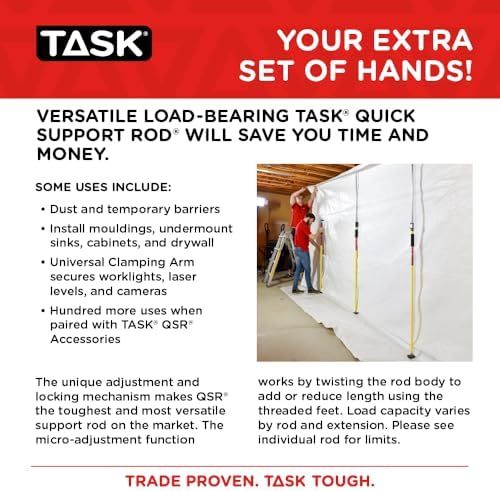 TASK®

YOUR EXTRA SET OF HANDS!

VERSATILE LOAD-BEARING TASK® QUICK SUPPORT ROD® WILL SAVE YOU TIME AND MONEY.

SOME USES INCLUDE:

• Dust and temporary barriers
• Install mouldings, undermount sinks, cabinets, and drywall
• Universal Clamping Arm secures worklights, laser levels, and cameras
• Hundred more uses when paired with TASK® QSR® Accessories

The unique adjustment and locking mechanism makes QSR® the toughest and most versatile support rod on the market. The micro-adjustment function works by twisting the rod body to add or reduce length using the threaded feet. Load capacity varies by rod and extension. Please see individual rod for limits.

TRADE PROVEN. TASK TOUGH.